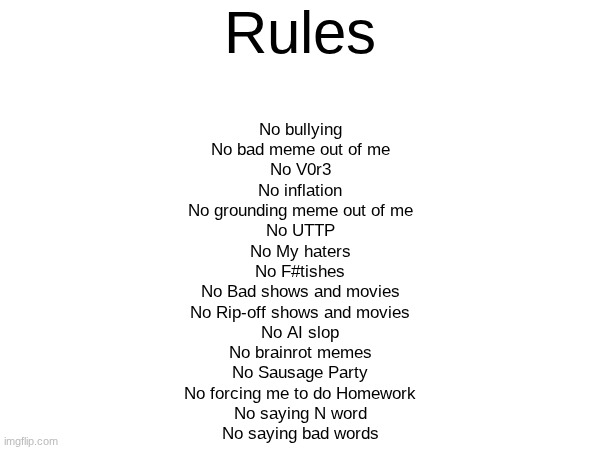 Rules

No bullying
No bad meme out of me
No V0r3
No inflation
No grounding meme out of me
No UTTP
No My haters
No F#tishes
No Bad shows and movies
No Rip-off shows and movies
No AI slop
No brainrot memes
No Sausage Party
No forcing me to do Homework
No saying N word
No saying bad words

imgflip.com